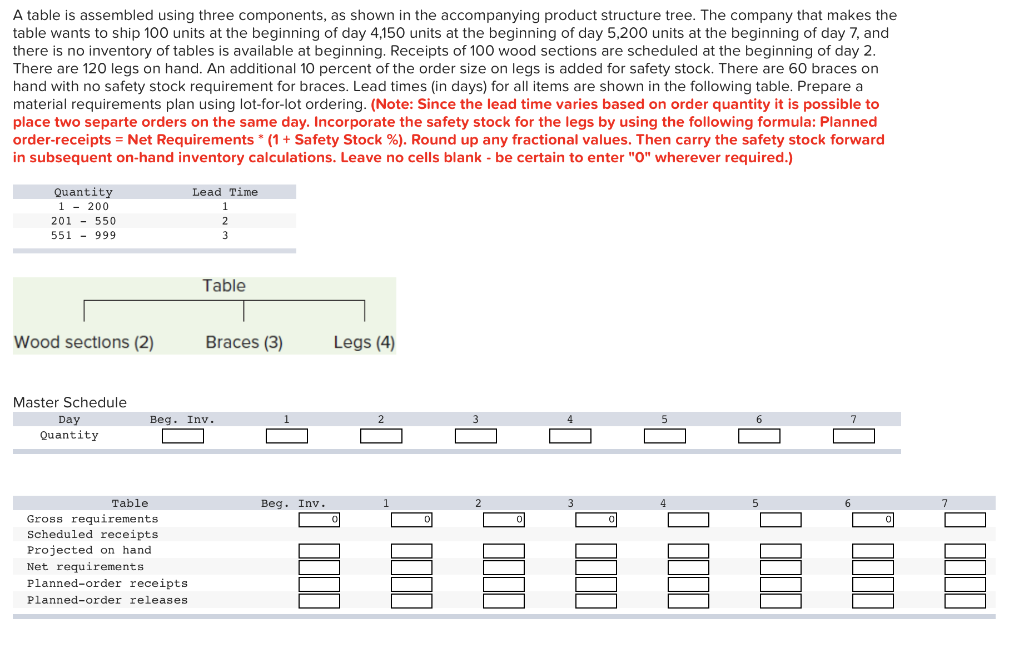 A table is assembled using three components, as shown in the accompanying product structure tree. The company that makes the table wants to ship 100 units at the beginning of day 4,150 units at the beginning of day 5,200 units at the beginning of day 7, and there is no inventory of tables is available at beginning. Receipts of 100 wood sections are scheduled at the beginning of day 2. There are 120 legs on hand. An additional 10 percent of the order size on legs is added for safety stock. There are 60 braces on hand with no safety stock requirement for braces. Lead times (in days) for all items are shown in the following table. Prepare a material requirements plan using lot-for-lot ordering. (Note: Since the lead time varies based on order quantity it is possible to place two separte orders on the same day. Incorporate the safety stock for the legs by using the following formula: Planned order-receipts = Net Requirements * (1 + Safety Stock %). Round up any fractional values. Then carry the safety stock forward in subsequent on-hand inventory calculations. Leave no cells blank - be certain to enter "0" wherever required.)

| Quantity | Lead Time |
|---|---|
| 1 - 200 | 1 |
| 201 - 550 | 2 |
| 551 - 999 | 3 |

Table

Wood sections (2)
Braces (3)
Legs (4)

Master Schedule

| Day | Beg. Inv. | 1 | 2 | 3 | 4 | 5 | 6 | 7 |
|---|---|---|---|---|---|---|---|---|
| Quantity | | | | | | | | |

| Table | Beg. Inv. | 1 | 2 | 3 | 4 | 5 | 6 | 7 |
|---|---|---|---|---|---|---|---|---|
| Gross requirements | 0 | 0 | 0 | 0 | | | 0 | |
| Scheduled receipts | | | | | | | | |
| Projected on hand | | | | | | | | |
| Net requirements | | | | | | | | |
| Planned-order receipts | | | | | | | | |
| Planned-order releases | | | | | | | | |